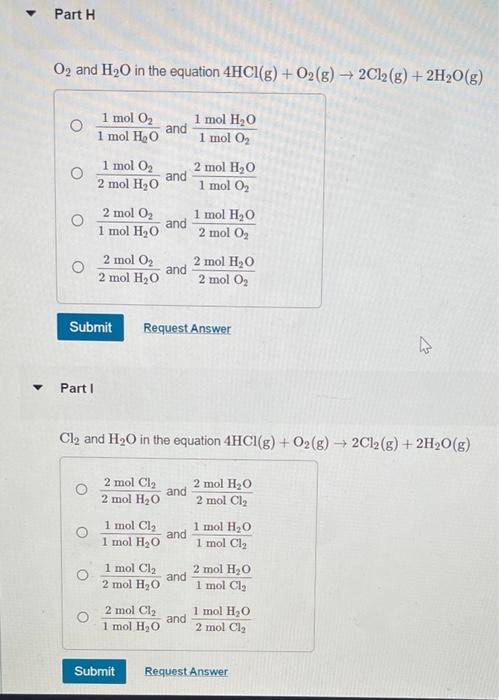 Part H

$O_2$ and $H_2O$ in the equation $4HCl(g) + O_2(g) \rightarrow 2Cl_2(g) + 2H_2O(g)$

$\frac{1 \text{ mol } O_2}{1 \text{ mol } H_2O}$ and $\frac{1 \text{ mol } H_2O}{1 \text{ mol } O_2}$

$\frac{1 \text{ mol } O_2}{2 \text{ mol } H_2O}$ and $\frac{2 \text{ mol } H_2O}{1 \text{ mol } O_2}$

$\frac{2 \text{ mol } O_2}{1 \text{ mol } H_2O}$ and $\frac{1 \text{ mol } H_2O}{2 \text{ mol } O_2}$

$\frac{2 \text{ mol } O_2}{2 \text{ mol } H_2O}$ and $\frac{2 \text{ mol } H_2O}{2 \text{ mol } O_2}$

Submit Request Answer

Part I

$Cl_2$ and $H_2O$ in the equation $4HCl(g) + O_2(g) \rightarrow 2Cl_2(g) + 2H_2O(g)$

$\frac{2 \text{ mol } Cl_2}{2 \text{ mol } H_2O}$ and $\frac{2 \text{ mol } H_2O}{2 \text{ mol } Cl_2}$

$\frac{1 \text{ mol } Cl_2}{1 \text{ mol } H_2O}$ and $\frac{1 \text{ mol } H_2O}{1 \text{ mol } Cl_2}$

$\frac{1 \text{ mol } Cl_2}{2 \text{ mol } H_2O}$ and $\frac{2 \text{ mol } H_2O}{1 \text{ mol } Cl_2}$

$\frac{2 \text{ mol } Cl_2}{1 \text{ mol } H_2O}$ and $\frac{1 \text{ mol } H_2O}{2 \text{ mol } Cl_2}$

Submit Request Answer